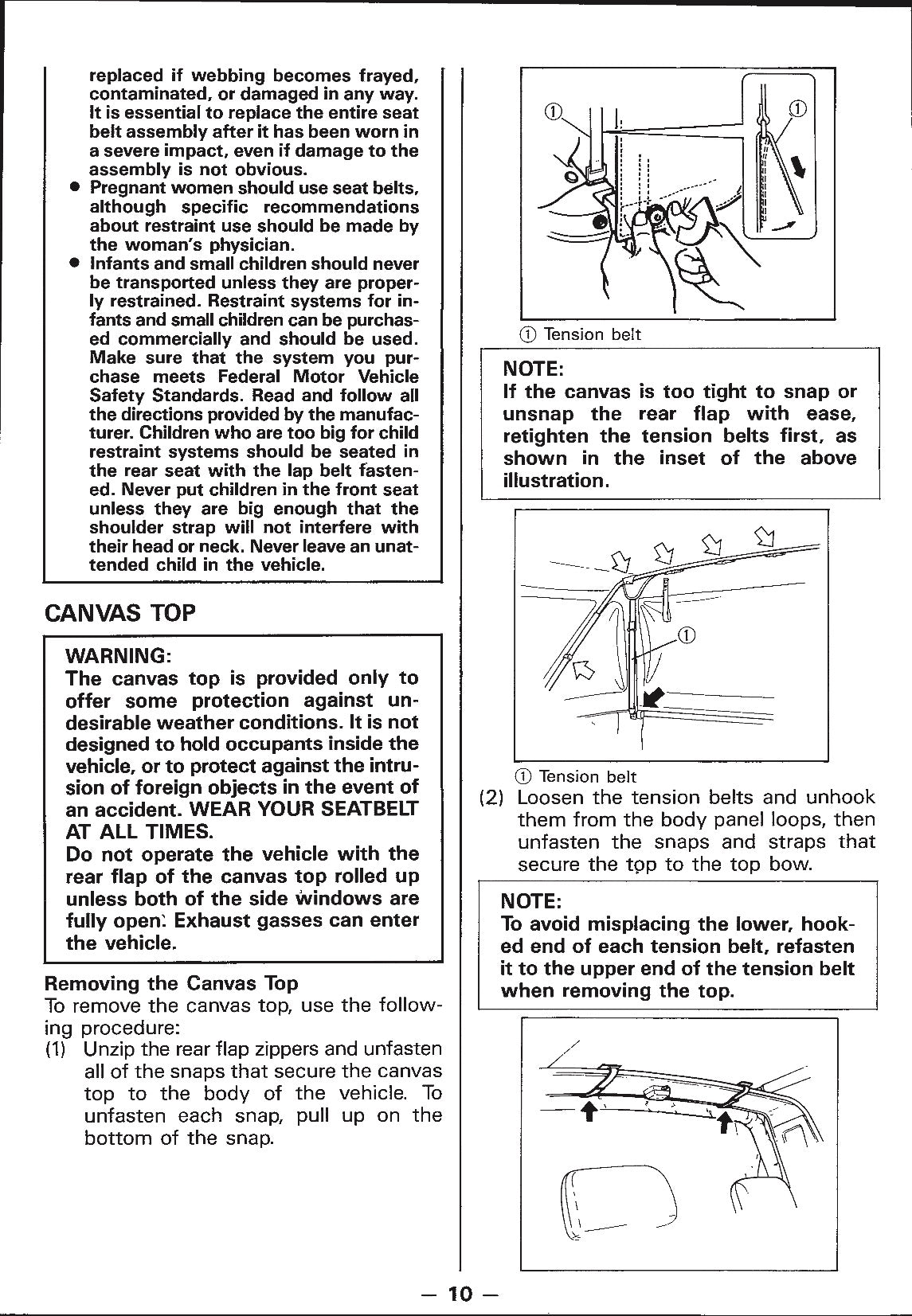 replaced if webbing becomes frayed, contaminated, or damaged in any way. It is essential to replace the entire seat belt assembly after it has been worn in a severe impact, even if damage to the assembly is not obvious.
● Pregnant women should use seat belts, although specific recommendations about restraint use should be made by the woman's physician.
● Infants and small children should never be transported unless they are properly restrained. Restraint systems for infants and small children can be purchased commercially and should be used. Make sure that the system you purchase meets Federal Motor Vehicle Safety Standards. Read and follow all the directions provided by the manufacturer. Children who are too big for child restraint systems should be seated in the rear seat with the lap belt fastened. Never put children in the front seat unless they are big enough that the shoulder strap will not interfere with their head or neck. Never leave an unattended child in the vehicle.

CANVAS TOP

WARNING:
The canvas top is provided only to offer some protection against undesirable weather conditions. It is not designed to hold occupants inside the vehicle, or to protect against the intrusion of foreign objects in the event of an accident. WEAR YOUR SEATBELT AT ALL TIMES.
Do not operate the vehicle with the rear flap of the canvas top rolled up unless both of the side windows are fully open. Exhaust gasses can enter the vehicle.

Removing the Canvas Top
To remove the canvas top, use the following procedure:
(1) Unzip the rear flap zippers and unfasten all of the snaps that secure the canvas top to the body of the vehicle. To unfasten each snap, pull up on the bottom of the snap.

①
①
① Tension belt

NOTE:
If the canvas is too tight to snap or unsnap the rear flap with ease, retighten the tension belts first, as shown in the inset of the above illustration.

①
① Tension belt
(2) Loosen the tension belts and unhook them from the body panel loops, then unfasten the snaps and straps that secure the top to the top bow.

NOTE:
To avoid misplacing the lower, hooked end of each tension belt, refasten it to the upper end of the tension belt when removing the top.

— 10 —